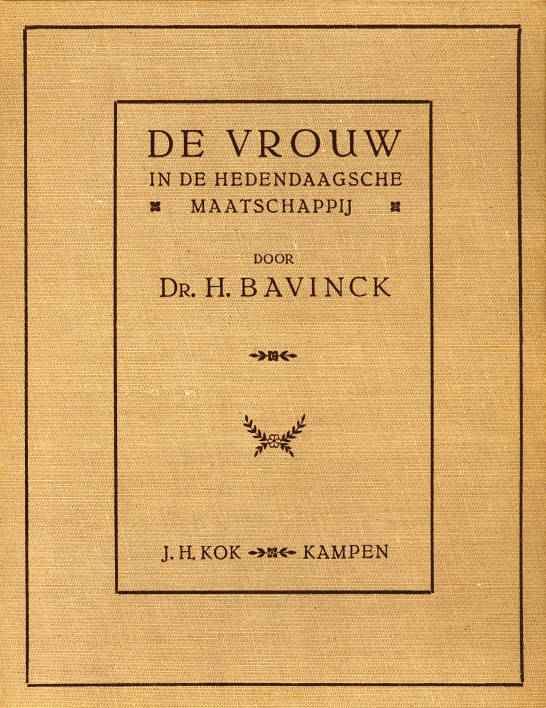 DE VROUW
IN DE HEDENDAAGSCHE
MAATSCHAPPIJ

DOOR
DR. H. BAVINCK

J. H. KOK KAMPEN